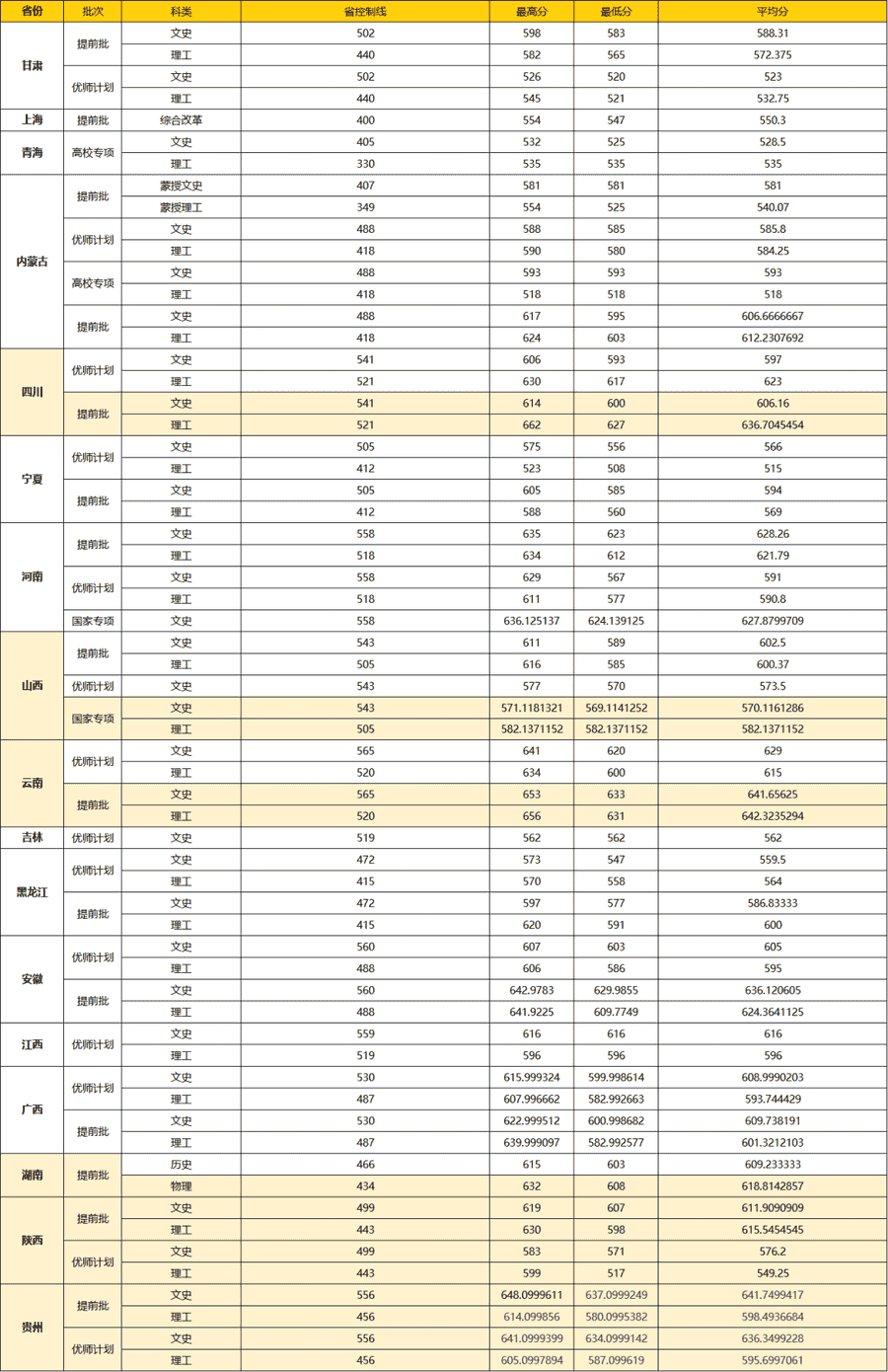 | 省份 | 批次 | 科类 | 省控制线 | 最高分 | 最低分 | 平均分 |
|---|---|---|---|---|---|---|
| 甘肃 | 提前批 | 文史 | 502 | 598 | 583 | 588.31 |
| | | 理工 | 440 | 582 | 565 | 572.375 |
| | 优师计划 | 文史 | 502 | 526 | 520 | 523 |
| | | 理工 | 440 | 545 | 521 | 532.75 |
| 上海 | 提前批 | 综合改革 | 400 | 554 | 547 | 550.3 |
| 青海 | 高校专项 | 文史 | 405 | 532 | 525 | 528.5 |
| | | 理工 | 330 | 535 | 535 | 535 |
| 内蒙古 | 提前批 | 蒙授文史 | 407 | 581 | 581 | 581 |
| | | 蒙授理工 | 349 | 554 | 525 | 540.07 |
| | 优师计划 | 文史 | 488 | 588 | 585 | 585.8 |
| | | 理工 | 418 | 590 | 580 | 584.25 |
| | 高校专项 | 文史 | 488 | 593 | 593 | 593 |
| | | 理工 | 418 | 518 | 518 | 518 |
| | 提前批 | 文史 | 488 | 617 | 595 | 606.6666667 |
| | | 理工 | 418 | 624 | 603 | 612.2307692 |
| 四川 | 优师计划 | 文史 | 541 | 606 | 593 | 597 |
| | | 理工 | 521 | 630 | 617 | 623 |
| | 提前批 | 文史 | 541 | 614 | 600 | 606.16 |
| | | 理工 | 521 | 662 | 627 | 636.7045454 |
| 宁夏 | 优师计划 | 文史 | 505 | 575 | 556 | 566 |
| | | 理工 | 412 | 523 | 508 | 515 |
| | 提前批 | 文史 | 505 | 605 | 585 | 594 |
| | | 理工 | 412 | 588 | 560 | 569 |
| 河南 | 提前批 | 文史 | 558 | 635 | 623 | 628.26 |
| | | 理工 | 518 | 634 | 612 | 621.79 |
| | 优师计划 | 文史 | 558 | 629 | 567 | 591 |
| | | 理工 | 518 | 611 | 577 | 590.8 |
| | 国家专项 | 文史 | 558 | 636.125137 | 624.139125 | 627.8799709 |
| 山西 | 提前批 | 文史 | 543 | 611 | 589 | 602.5 |
| | | 理工 | 505 | 616 | 585 | 600.37 |
| | 优师计划 | 文史 | 543 | 577 | 570 | 573.5 |
| | 国家专项 | 文史 | 543 | 571.1181321 | 569.1141252 | 570.1161286 |
| | | 理工 | 505 | 582.1371152 | 582.1371152 | 582.1371152 |
| 云南 | 优师计划 | 文史 | 565 | 641 | 620 | 629 |
| | | 理工 | 520 | 634 | 600 | 615 |
| | 提前批 | 文史 | 565 | 653 | 633 | 641.65625 |
| | | 理工 | 520 | 656 | 631 | 642.3235294 |
| 吉林 | 优师计划 | 文史 | 519 | 562 | 562 | 562 |
| 黑龙江 | 优师计划 | 文史 | 472 | 573 | 547 | 559.5 |
| | | 理工 | 415 | 570 | 558 | 564 |
| | 提前批 | 文史 | 472 | 597 | 577 | 586.83333 |
| | | 理工 | 415 | 620 | 591 | 600 |
| 安徽 | 优师计划 | 文史 | 560 | 607 | 603 | 605 |
| | | 理工 | 488 | 606 | 586 | 595 |
| | 提前批 | 文史 | 560 | 642.9783 | 629.9855 | 636.120605 |
| | | 理工 | 488 | 641.9225 | 609.7749 | 624.3641125 |
| 江西 | 优师计划 | 文史 | 559 | 616 | 616 | 616 |
| | | 理工 | 519 | 596 | 596 | 596 |
| 广西 | 优师计划 | 文史 | 530 | 615.999324 | 599.998614 | 608.9990203 |
| | | 理工 | 487 | 607.996662 | 582.992663 | 593.744429 |
| | 提前批 | 文史 | 530 | 622.999512 | 600.998682 | 609.738191 |
| | | 理工 | 487 | 639.999097 | 582.992577 | 601.3212103 |
| 湖南 | 提前批 | 历史 | 466 | 615 | 603 | 609.233333 |
| | | 物理 | 434 | 632 | 608 | 618.8142857 |
| 陕西 | 提前批 | 文史 | 499 | 619 | 607 | 611.9090909 |
| | | 理工 | 443 | 630 | 598 | 615.5454545 |
| | 优师计划 | 文史 | 499 | 583 | 571 | 576.2 |
| | | 理工 | 443 | 599 | 517 | 549.25 |
| 贵州 | 提前批 | 文史 | 556 | 648.0999611 | 637.0999249 | 641.7499417 |
| | | 理工 | 456 | 614.099856 | 580.0995382 | 598.4936684 |
| | 优师计划 | 文史 | 556 | 641.0999399 | 634.0999142 | 636.3499228 |
| | | 理工 | 456 | 605.0997894 | 587.099619 | 595.6997061 |